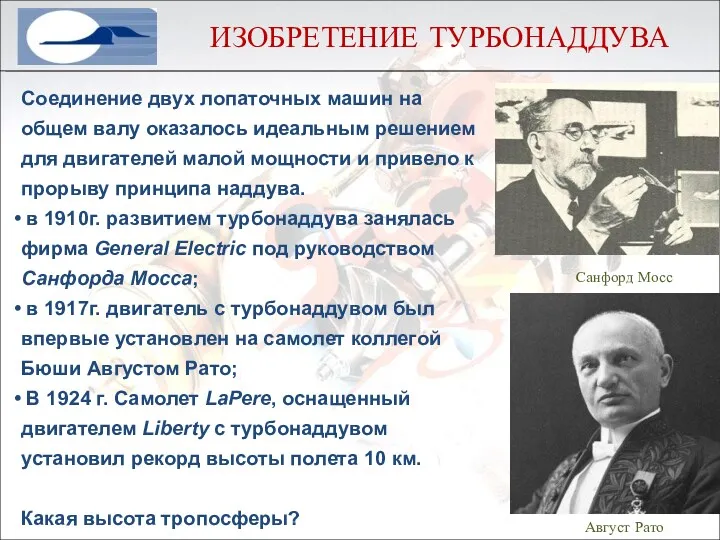 ИЗОБРЕТЕНИЕ ТУРБОНАДДУВА

Соединение двух лопаточных машин на общем валу оказалось идеальным решением для двигателей малой мощности и привело к прорыву принципа наддува.

• в 1910г. развитием турбонаддува занялась фирма General Electric под руководством Санфорда Мосса;
• в 1917г. двигатель с турбонаддувом был впервые установлен на самолет коллегой Бюши Августом Рато;
• В 1924 г. Самолет LaPere, оснащенный двигателем Liberty с турбонаддувом установил рекорд высоты полета 10 км.

Какая высота тропосферы?

Санфорд Мосс

Август Рато